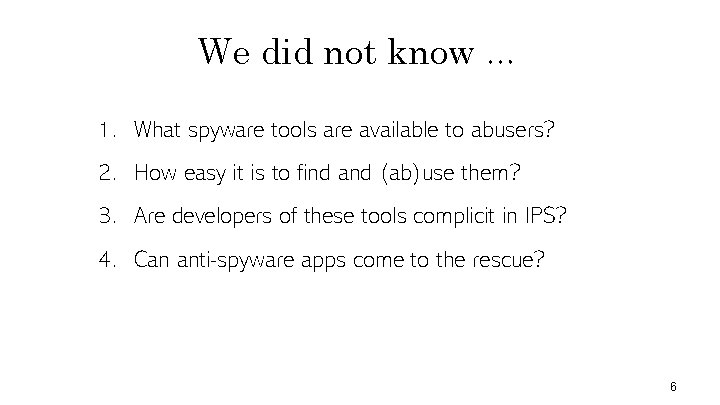 We did not know ...

1. What spyware tools are available to abusers?

2. How easy it is to find and (ab)use them?

3. Are developers of these tools complicit in IPS?

4. Can anti-spyware apps come to the rescue?

6